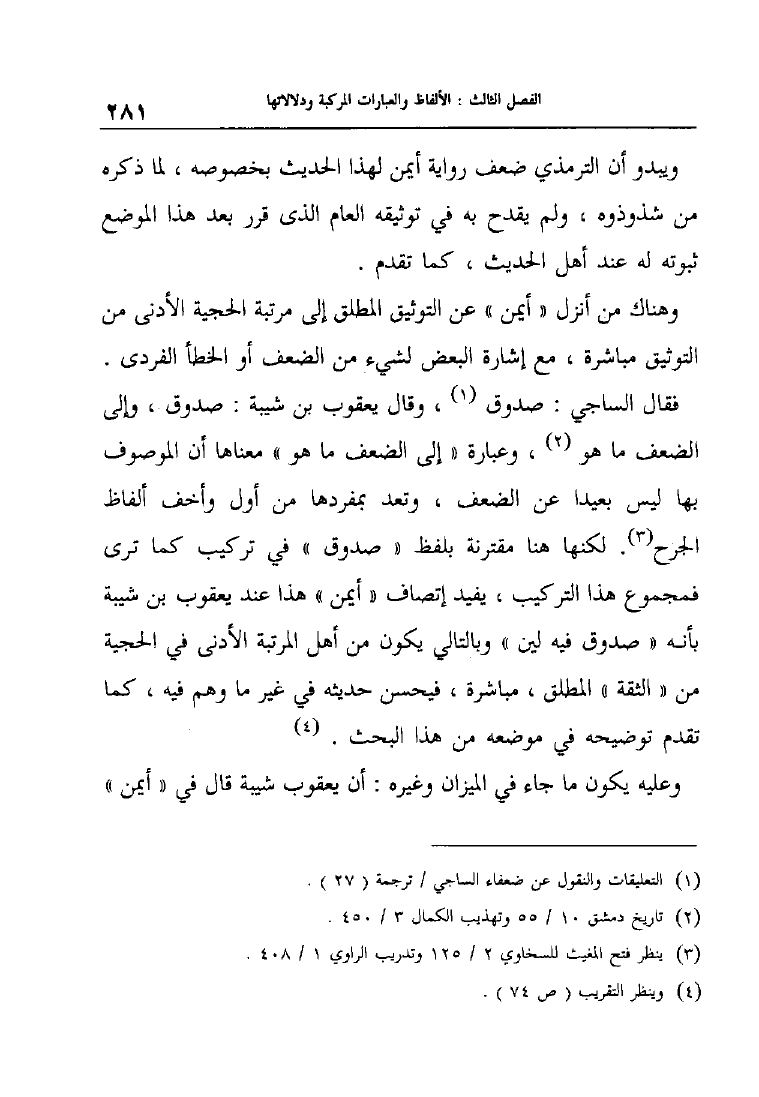 الفصل الثالث : الألفاظ والعبارات المركبة ودلالاتها ٢٨١

ويبدو أن الترمذي ضعف رواية أيمن لهذا الحديث بخصوصه ، لما ذكره من شذوذوه ، ولم يقدح به في توثيقه العام الذى قرر بعد هذا الموضع ثبوته له عند أهل الحديث ، كما تقدم .

وهناك من أنزل « أيمن » عن التوثيق المطلق إلى مرتبة الحجية الأدنى من التوثيق مباشرة ، مع إشارة البعض لشيء من الضعف أو الخطأ الفردى .

فقال الساجي : صدوق (١) ، وقال يعقوب بن شيبة : صدوق ، وإلى الضعف ما هو (٢) ، وعبارة « إلى الضعف ما هو » معناها أن الموصوف بها ليس بعيدا عن الضعف ، وتعد بمفردها من أول وأخف ألفاظ الجرح(٣). لكنها هنا مقترنة بلفظ « صدوق » في تركيب كما ترى فمجموع هذا التركيب ، يفيد إتصاف « أيمن » هذا عند يعقوب بن شيبة بأنه « صدوق فيه لين » وبالتالي يكون من أهل المرتبة الأدنى في الحجية من « الثقة » المطلق ، مباشرة ، فيحسن حديثه في غير ما وهم فيه ، كما تقدم توضيحه في موضعه من هذا البحث . (٤)

وعليه يكون ما جاء في الميزان وغيره : أن يعقوب شيبة قال في « أيمن »

(١) التعليقات والنقول عن ضعفاء الساجي / ترجمة ( ٢٧ ) .
(٢) تاريخ دمشق ١٠ / ٥٥ وتهذيب الكمال ٣ / ٤٥٠ .
(٣) ينظر فتح المغيث للسخاوي ٢ / ١٢٥ وتدريب الراوي ١ / ٤٠٨ .
(٤) وينظر التقريب ( ص ٧٤ ) .